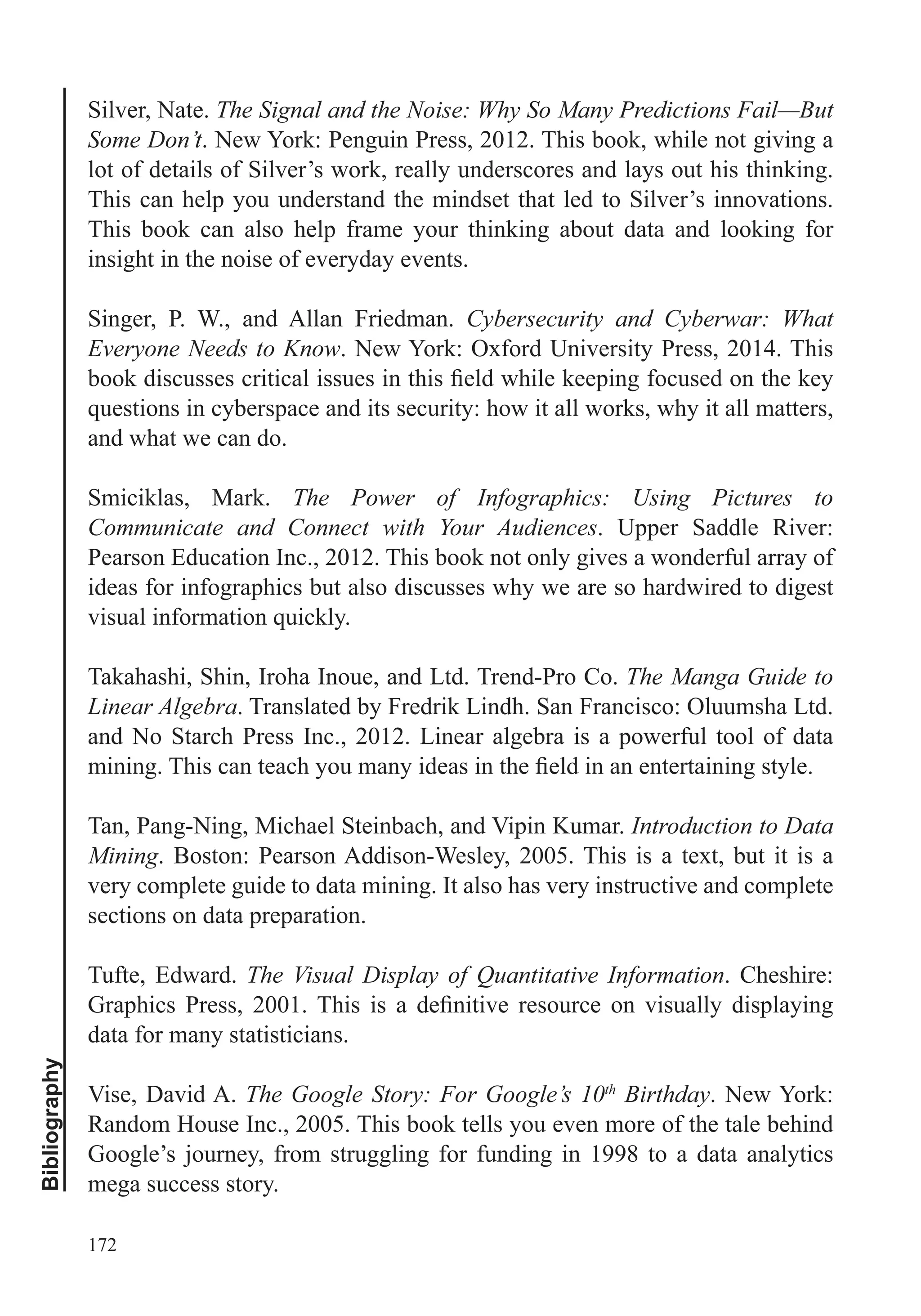 Silver, Nate. The Signal and the Noise: Why So Many Predictions Fail—But Some Don't. New York: Penguin Press, 2012. This book, while not giving a lot of details of Silver's work, really underscores and lays out his thinking. This can help you understand the mindset that led to Silver's innovations. This book can also help frame your thinking about data and looking for insight in the noise of everyday events.

Singer, P. W., and Allan Friedman. Cybersecurity and Cyberwar: What Everyone Needs to Know. New York: Oxford University Press, 2014. This book discusses critical issues in this field while keeping focused on the key questions in cyberspace and its security: how it all works, why it all matters, and what we can do.

Smiciklas, Mark. The Power of Infographics: Using Pictures to Communicate and Connect with Your Audiences. Upper Saddle River: Pearson Education Inc., 2012. This book not only gives a wonderful array of ideas for infographics but also discusses why we are so hardwired to digest visual information quickly.

Takahashi, Shin, Iroha Inoue, and Ltd. Trend-Pro Co. The Manga Guide to Linear Algebra. Translated by Fredrik Lindh. San Francisco: Oluumsha Ltd. and No Starch Press Inc., 2012. Linear algebra is a powerful tool of data mining. This can teach you many ideas in the field in an entertaining style.

Tan, Pang-Ning, Michael Steinbach, and Vipin Kumar. Introduction to Data Mining. Boston: Pearson Addison-Wesley, 2005. This is a text, but it is a very complete guide to data mining. It also has very instructive and complete sections on data preparation.

Tufte, Edward. The Visual Display of Quantitative Information. Cheshire: Graphics Press, 2001. This is a definitive resource on visually displaying data for many statisticians.

Vise, David A. The Google Story: For Google's $10^{th}$ Birthday. New York: Random House Inc., 2005. This book tells you even more of the tale behind Google's journey, from struggling for funding in 1998 to a data analytics mega success story.

Bibliography

172